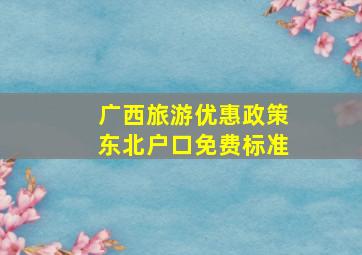 广西旅游优惠政策
东北户口免费标准